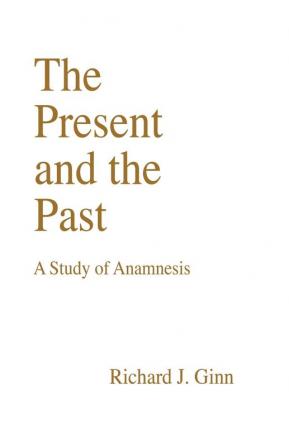 The Present and the Past

A Study of Anamnesis

Richard J. Ginn